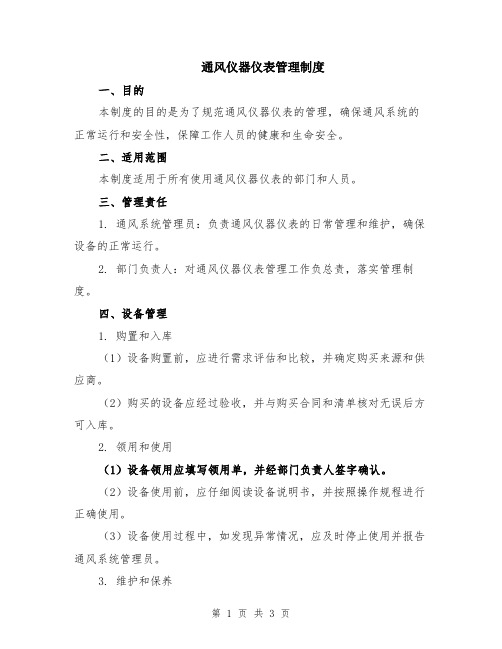 通风仪器仪表管理制度

一、目的

本制度的目的是为了规范通风仪器仪表的管理，确保通风系统的正常运行和安全性，保障工作人员的健康和生命安全。

二、适用范围

本制度适用于所有使用通风仪器仪表的部门和人员。

三、管理责任

1. 通风系统管理员：负责通风仪器仪表的日常管理和维护，确保设备的正常运行。

2. 部门负责人：对通风仪器仪表管理工作负总责，落实管理制度。

四、设备管理

1. 购置和入库

（1）设备购置前，应进行需求评估和比较，并确定购买来源和供应商。

（2）购买的设备应经过验收，并与购买合同和清单核对无误后方可入库。

2. 领用和使用

（1）设备领用应填写领用单，并经部门负责人签字确认。

（2）设备使用前，应仔细阅读设备说明书，并按照操作规程进行正确使用。

（3）设备使用过程中，如发现异常情况，应及时停止使用并报告通风系统管理员。

3. 维护和保养

第 1 页 共 3 页